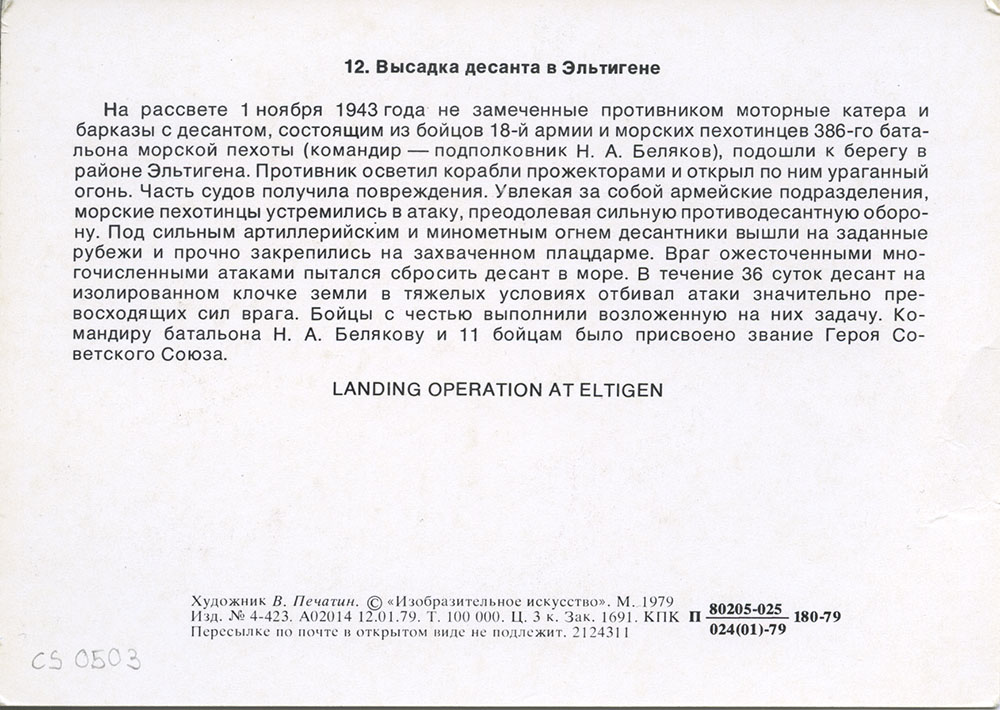 12. Высадка десанта в Эльтигене

На рассвете 1 ноября 1943 года не замеченные противником моторные катера и барказы с десантом, состоящим из бойцов 18-й армии и морских пехотинцев 386-го батальона морской пехоты (командир — подполковник Н. А. Беляков), подошли к берегу в районе Эльтигена. Противник осветил корабли прожекторами и открыл по ним ураганный огонь. Часть судов получила повреждения. Увлекая за собой армейские подразделения, морские пехотинцы устремились в атаку, преодолевая сильную противодесантную оборону. Под сильным артиллерийским и минометным огнем десантники вышли на заданные рубежи и прочно закрепились на захваченном плацдарме. Враг ожесточенными многочисленными атаками пытался сбросить десант в море. В течение 36 суток десант на изолированном клочке земли в тяжелых условиях отбивал атаки значительно превосходящих сил врага. Бойцы с честью выполнили возложенную на них задачу. Командиру батальона Н. А. Белякову и 11 бойцам было присвоено звание Героя Советского Союза.

LANDING OPERATION AT ELTIGEN

Художник В. Печатин. © «Изобразительное искусство». М. 1979
Изд. № 4-423. А02014 12.01.79. Т. 100 000. Ц. 3 к. Зак. 1691. КПК П $\frac{80205-025}{024(01)-79}$ 180-79
Пересылке по почте в открытом виде не подлежит. 2124311

CS 0503